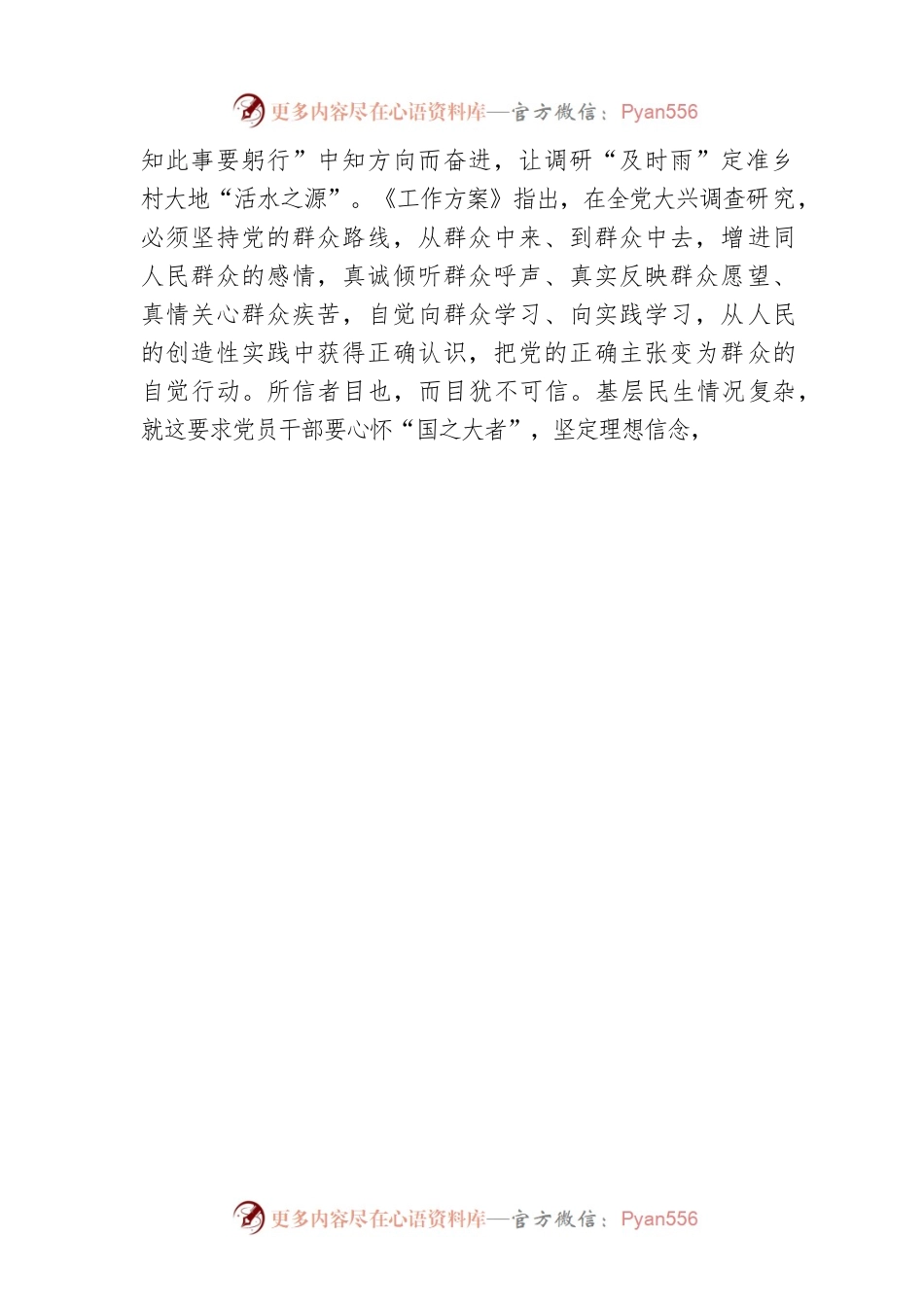 更多内容尽在心语资料库—官方微信：Pyan556

知此事要躬行”中知方向而奋进，让调研“及时雨”定准乡村大地“活水之源”。《工作方案》指出，在全党大兴调查研究，必须坚持党的群众路线，从群众中来、到群众中去，增进同人民群众的感情，真诚倾听群众呼声、真实反映群众愿望、真情关心群众疾苦，自觉向群众学习、向实践学习，从人民的创造性实践中获得正确认识，把党的正确主张变为群众的自觉行动。所信者目也，而目犹不可信。基层民生情况复杂，就这要求党员干部要心怀“国之大者”，坚定理想信念，

更多内容尽在心语资料库—官方微信：Pyan556